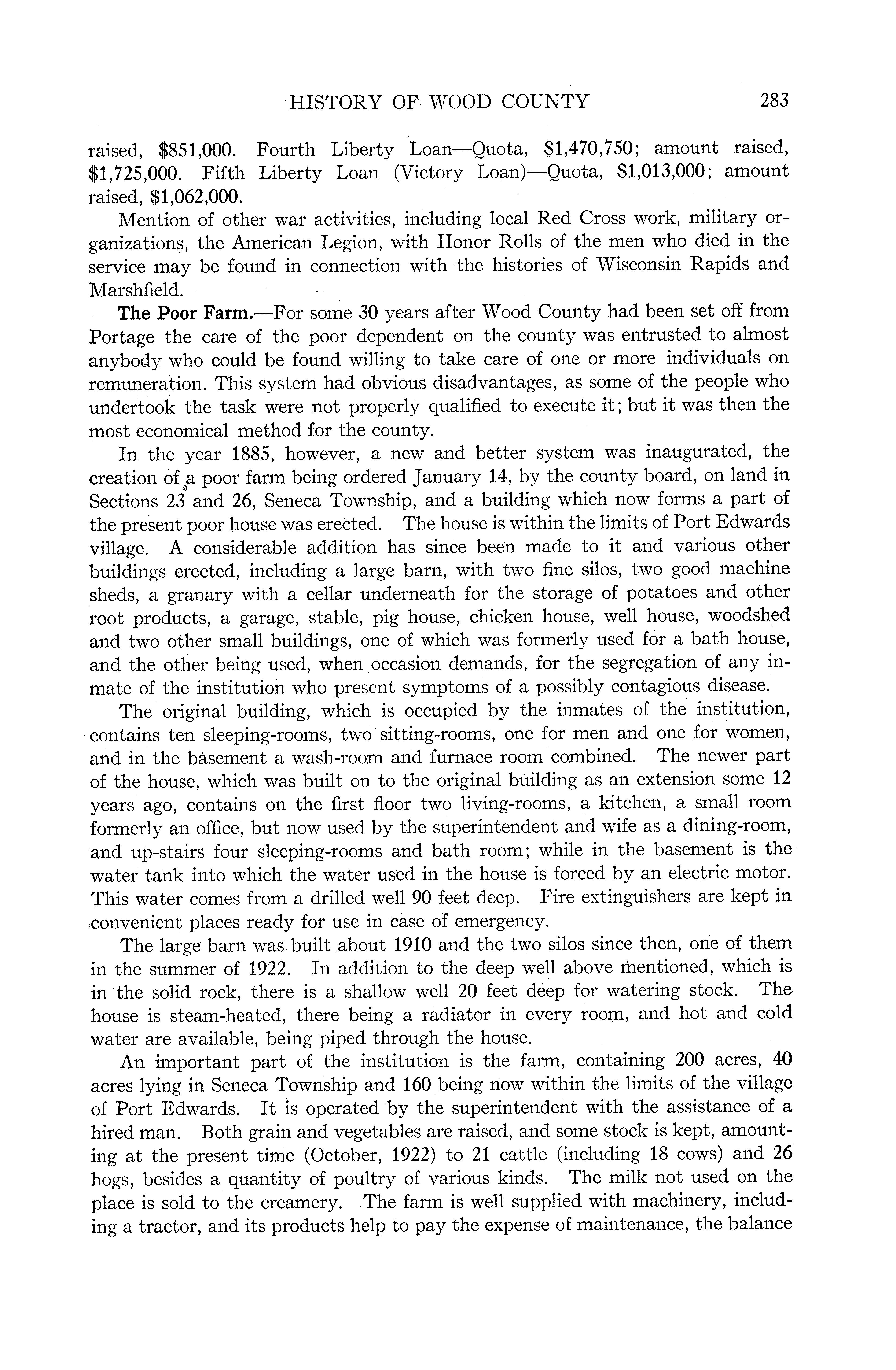 HISTORY OF WOOD COUNTY 283

raised, \$851,000. Fourth Liberty Loan—Quota, \$1,470,750; amount raised, \$1,725,000. Fifth Liberty Loan (Victory Loan)—Quota, \$1,013,000; amount raised, \$1,062,000.

Mention of other war activities, including local Red Cross work, military organizations, the American Legion, with Honor Rolls of the men who died in the service may be found in connection with the histories of Wisconsin Rapids and Marshfield.

The Poor Farm.—For some 30 years after Wood County had been set off from Portage the care of the poor dependent on the county was entrusted to almost anybody who could be found willing to take care of one or more individuals on remuneration. This system had obvious disadvantages, as some of the people who undertook the task were not properly qualified to execute it; but it was then the most economical method for the county.

In the year 1885, however, a new and better system was inaugurated, the creation of a poor farm being ordered January 14, by the county board, on land in Sections 23 and 26, Seneca Township, and a building which now forms a part of the present poor house was erected. The house is within the limits of Port Edwards village. A considerable addition has since been made to it and various other buildings erected, including a large barn, with two fine silos, two good machine sheds, a granary with a cellar underneath for the storage of potatoes and other root products, a garage, stable, pig house, chicken house, well house, woodshed and two other small buildings, one of which was formerly used for a bath house, and the other being used, when occasion demands, for the segregation of any inmate of the institution who present symptoms of a possibly contagious disease.

The original building, which is occupied by the inmates of the institution, contains ten sleeping-rooms, two sitting-rooms, one for men and one for women, and in the basement a wash-room and furnace room combined. The newer part of the house, which was built on to the original building as an extension some 12 years ago, contains on the first floor two living-rooms, a kitchen, a small room formerly an office, but now used by the superintendent and wife as a dining-room, and up-stairs four sleeping-rooms and bath room; while in the basement is the water tank into which the water used in the house is forced by an electric motor. This water comes from a drilled well 90 feet deep. Fire extinguishers are kept in convenient places ready for use in case of emergency.

The large barn was built about 1910 and the two silos since then, one of them in the summer of 1922. In addition to the deep well above mentioned, which is in the solid rock, there is a shallow well 20 feet deep for watering stock. The house is steam-heated, there being a radiator in every room, and hot and cold water are available, being piped through the house.

An important part of the institution is the farm, containing 200 acres, 40 acres lying in Seneca Township and 160 being now within the limits of the village of Port Edwards. It is operated by the superintendent with the assistance of a hired man. Both grain and vegetables are raised, and some stock is kept, amounting at the present time (October, 1922) to 21 cattle (including 18 cows) and 26 hogs, besides a quantity of poultry of various kinds. The milk not used on the place is sold to the creamery. The farm is well supplied with machinery, including a tractor, and its products help to pay the expense of maintenance, the balance